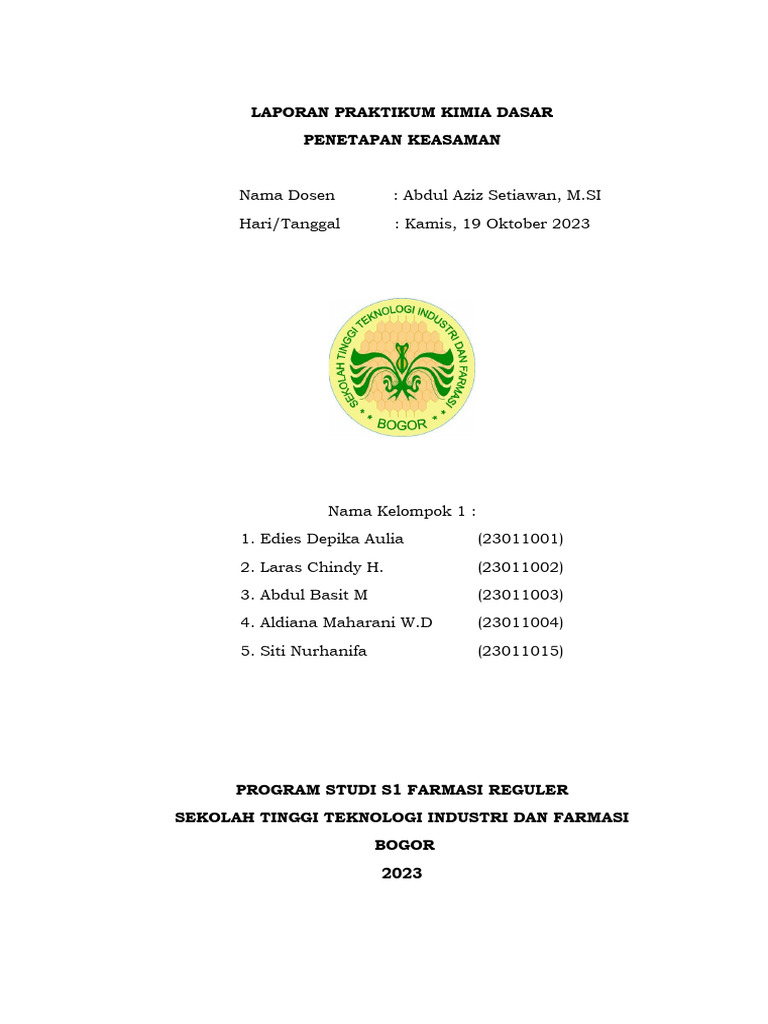 LAPORAN PRAKTIKUM KIMIA DASAR
PENETAPAN KEASAMAN

Nama Dosen : Abdul Aziz Setiawan, M.SI
Hari/Tanggal : Kamis, 19 Oktober 2023

SEKOLAH TINGGI TEKNOLOGI INDUSTRI DAN FARMASI
BOGOR

Nama Kelompok 1 :
1. Edies Depika Aulia (23011001)
2. Laras Chindy H. (23011002)
3. Abdul Basit M (23011003)
4. Aldiana Maharani W.D (23011004)
5. Siti Nurhanifa (23011015)

PROGRAM STUDI S1 FARMASI REGULER
SEKOLAH TINGGI TEKNOLOGI INDUSTRI DAN FARMASI
BOGOR
2023